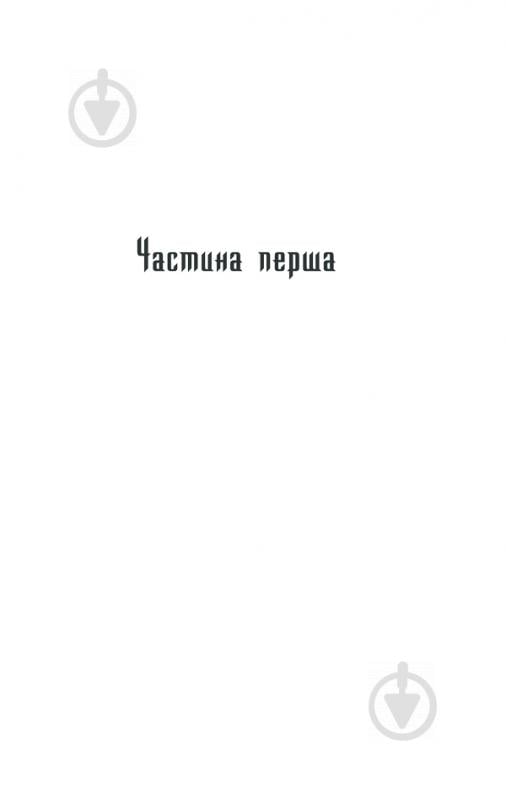 Частина перша